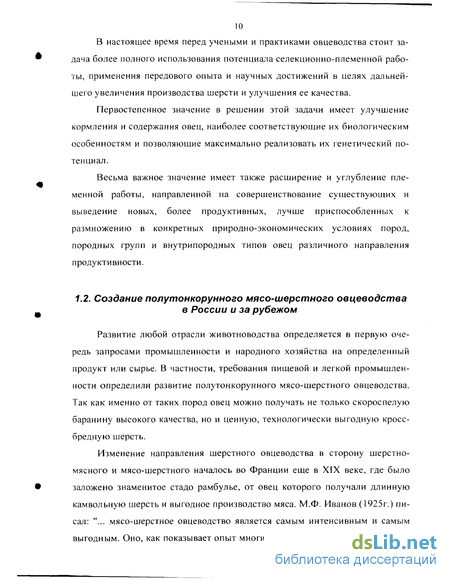 10

В настоящее время перед учеными и практиками овцеводства стоит задача более полного использования потенциала селекционно-племенной работы, применения передового опыта и научных достижений в целях дальнейшего увеличения производства шерсти и улучшения ее качества.

Первостепенное значение в решении этой задачи имеет улучшение кормления и содержания овец, наиболее соответствующие их биологическим особенностям и позволяющие максимально реализовать их генетический потенциал.

Весьма важное значение имеет также расширение и углубление племенной работы, направленной на совершенствование существующих и выведение новых, более продуктивных, лучше приспособленных к размножению в конкретных природно-экономических условиях пород, породных групп и внутрипородных типов овец различного направления продуктивности.

1.2. Создание полутонкорунного мясо-шерстного овцеводства в России и за рубежом

Развитие любой отрасли животноводства определяется в первую очередь запросами промышленности и народного хозяйства на определенный продукт или сырье. В частности, требования пищевой и легкой промышленности определили развитие полутонкорунного мясо-шерстного овцеводства. Так как именно от таких пород овец можно получать не только скороспелую баранину высокого качества, но и ценную, технологически выгодную кроссбредную шерсть.

Изменение направления шерстного овцеводства в сторону шерстно-мясного и мясо-шерстного началось во Франции еще в XIX веке, где было заложено знаменитое стадо рамбулье, от овец которого получали длинную камвольную шерсть и выгодное производство мяса. М.Ф. Иванов (1925г.) писал: "... мясо-шерстное овцеводство является самым интенсивным и самым выгодным. Оно, как показывает опыт многи

dsLib.net
библиотека диссертаций